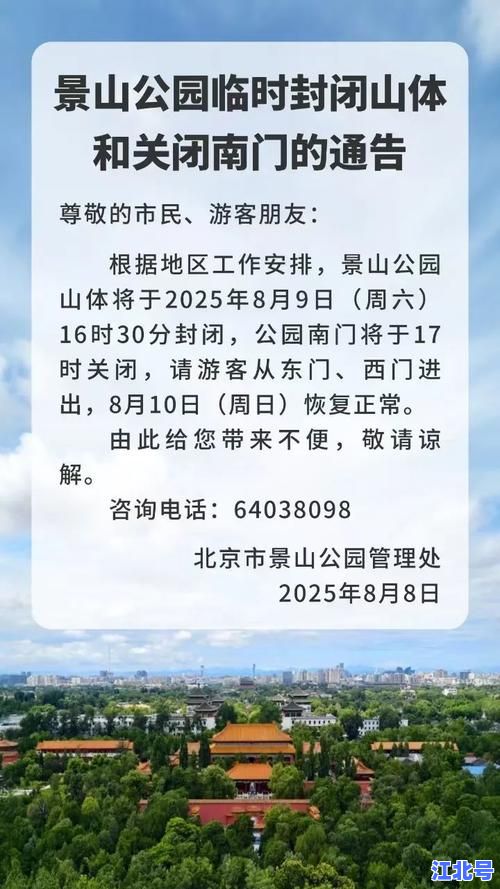 景山公园临时封闭山体和关闭南门的通告

尊敬的市民、游客朋友：

根据地区工作安排，景山公园山体将于2025年8月9日（周六）16时30分封闭，公园南门将于17时关闭，请游客从东门、西门进出，8月10日（周日）恢复正常。

由此给您带来不便，敬请谅解。

咨询电话：64038098

北京市景山公园管理处
2025年8月8日

江北号